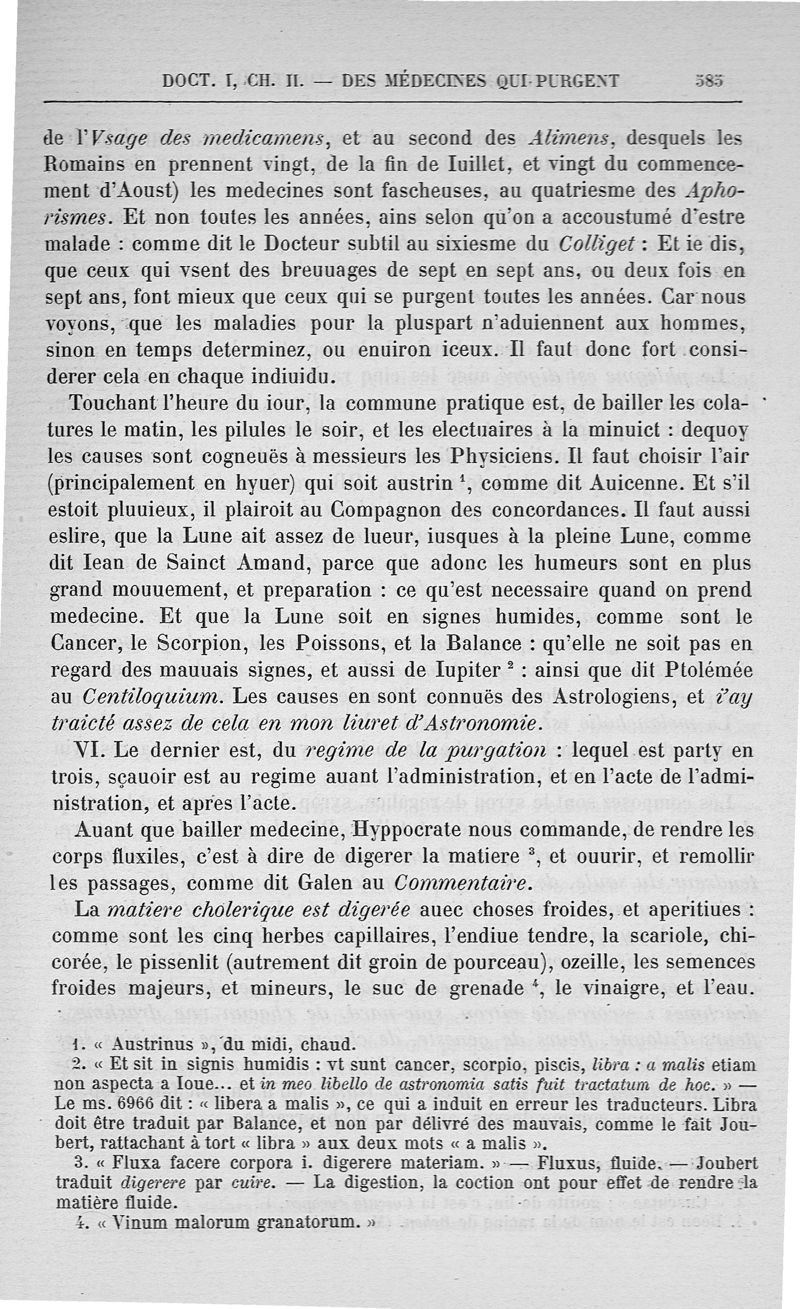 DOCT. I, CH. II. — DES MÉDECINES QUI PURGENT 585

de l'Vsage des medicamens, et au second des Alimens, desquels les Romains en prennent vingt, de la fin de Iuillet, et vingt du commencement d'Aoust) les medecines sont fascheuses, au quatriesme des Aphorismes. Et non toutes les années, ains selon qu'on a accoustumé d'estre malade : comme dit le Docteur subtil au sixiesme du Colliget : Et ie dis, que ceux qui vsent des breuuages de sept en sept ans, ou deux fois en sept ans, font mieux que ceux qui se purgent toutes les années. Car nous voyons, que les maladies pour la pluspart n'aduiennent aux hommes, sinon en temps determinez, ou enuiron iceux. Il faut donc fort considerer cela en chaque indiuidu.

Touchant l'heure du iour, la commune pratique est, de bailler les colatures le matin, les pilules le soir, et les electuaires à la minuict : dequoy les causes sont cogneuës à messieurs les Physiciens. Il faut choisir l'air (principalement en hyuer) qui soit austrin $^1$, comme dit Auicenne. Et s'il estoit pluuieux, il plairoit au Compagnon des concordances. Il faut aussi eslire, que la Lune ait assez de lueur, iusques à la pleine Lune, comme dit Iean de Sainct Amand, parce que adonc les humeurs sont en plus grand mouuement, et preparation : ce qu'est necessaire quand on prend medecine. Et que la Lune soit en signes humides, comme sont le Cancer, le Scorpion, les Poissons, et la Balance : qu'elle ne soit pas en regard des mauuais signes, et aussi de Iupiter $^2$ : ainsi que dit Ptolémée au Centiloquium. Les causes en sont connuës des Astrologiens, et i'ay traicté assez de cela en mon liuret d'Astronomie.

VI. Le dernier est, du regime de la purgation : lequel est party en trois, sçauoir est au regime auant l'administration, et en l'acte de l'administration, et apres l'acte.

Auant que bailler medecine, Hyppocrate nous commande, de rendre les corps fluxiles, c'est à dire de digerer la matiere $^3$, et ouurir, et remollir les passages, comme dit Galen au Commentaire.

La matiere cholerique est digerée auec choses froides, et aperitiues : comme sont les cinq herbes capillaires, l'endiue tendre, la scariole, chicorée, le pissenlit (autrement dit groin de pourceau), ozeille, les semences froides majeurs, et mineurs, le suc de grenade $^4$, le vinaigre, et l'eau.

1. « Austrinus », du midi, chaud.
2. « Et sit in signis humidis : vt sunt cancer, scorpio, piscis, libra : a malis etiam non aspecta a Ioue... et in meo libello de astronomia satis fuit tractatum de hoc. » — Le ms. 6966 dit : « libera a malis », ce qui a induit en erreur les traducteurs. Libra doit être traduit par Balance, et non par délivré des mauvais, comme le fait Joubert, rattachant à tort « libra » aux deux mots « a malis ».
3. « Fluxa facere corpora i. digerere materiam. » — Fluxus, fluide. — Joubert traduit digerere par cuire. — La digestion, la coction ont pour effet de rendre la matière fluide.
4. « Vinum malorum granatorum. »